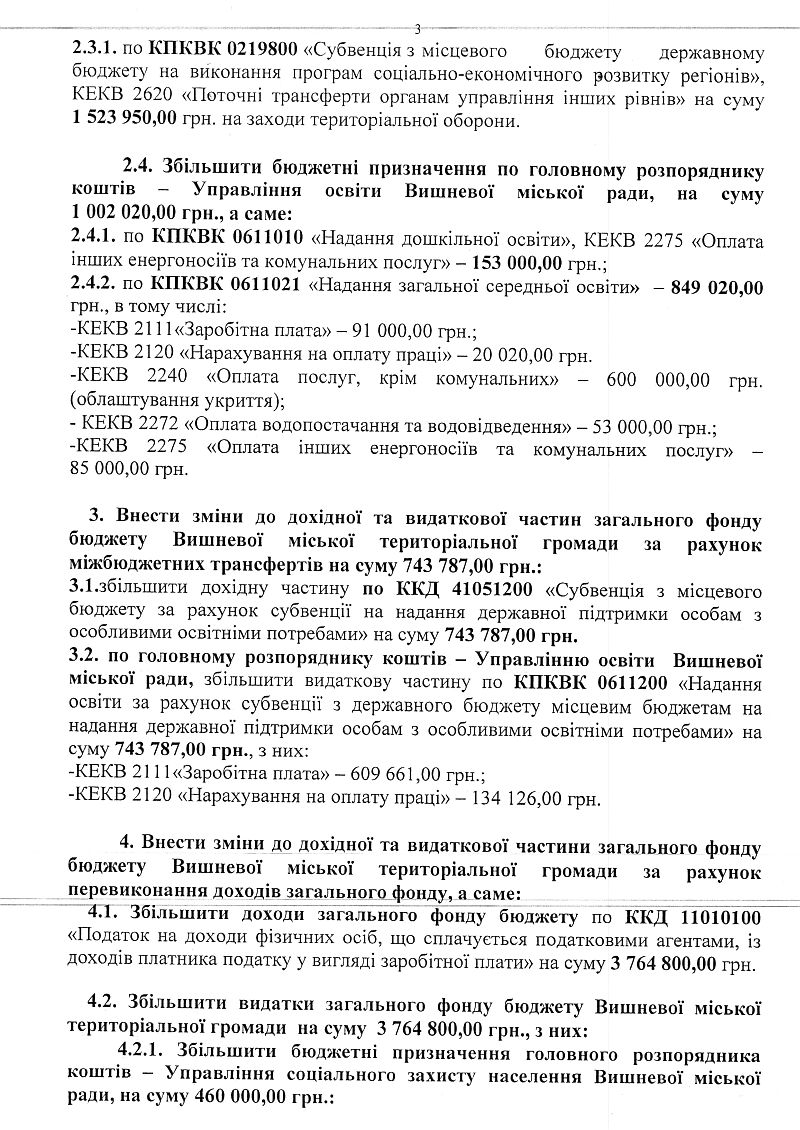 3

2.3.1. по КПКВК 0219800 «Субвенція з місцевого бюджету державному бюджету на виконання програм соціально-економічного розвитку регіонів», КЕКВ 2620 «Поточні трансферти органам управління інших рівнів» на суму 1 523 950,00 грн. на заходи територіальної оборони.

2.4. Збільшити бюджетні призначення по головному розпоряднику коштів – Управління освіти Вишневої міської ради, на суму 1 002 020,00 грн., а саме:
2.4.1. по КПКВК 0611010 «Надання дошкільної освіти», КЕКВ 2275 «Оплата інших енергоносіїв та комунальних послуг» – 153 000,00 грн.;
2.4.2. по КПКВК 0611021 «Надання загальної середньої освіти» – 849 020,00 грн., в тому числі:
-КЕКВ 2111«Заробітна плата» – 91 000,00 грн.;
-КЕКВ 2120 «Нарахування на оплату праці» – 20 020,00 грн.
-КЕКВ 2240 «Оплата послуг, крім комунальних» – 600 000,00 грн. (облаштування укриття);
- КЕКВ 2272 «Оплата водопостачання та водовідведення» – 53 000,00 грн.;
-КЕКВ 2275 «Оплата інших енергоносіїв та комунальних послуг» – 85 000,00 грн.

3. Внести зміни до дохідної та видаткової частин загального фонду бюджету Вишневої міської територіальної громади за рахунок міжбюджетних трансфертів на суму 743 787,00 грн.:
3.1.збільшити дохідну частину по ККД 41051200 «Субвенція з місцевого бюджету за рахунок субвенції на надання державної підтримки особам з особливими освітніми потребами» на суму 743 787,00 грн.
3.2. по головному розпоряднику коштів – Управлінню освіти Вишневої міської ради, збільшити видаткову частину по КПКВК 0611200 «Надання освіти за рахунок субвенції з державного бюджету місцевим бюджетам на надання державної підтримки особам з особливими освітніми потребами» на суму 743 787,00 грн., з них:
-КЕКВ 2111«Заробітна плата» – 609 661,00 грн.;
-КЕКВ 2120 «Нарахування на оплату праці» – 134 126,00 грн.

4. Внести зміни до дохідної та видаткової частини загального фонду бюджету Вишневої міської територіальної громади за рахунок перевиконання доходів загального фонду, а саме:
4.1. Збільшити доходи загального фонду бюджету по ККД 11010100 «Податок на доходи фізичних осіб, що сплачується податковими агентами, із доходів платника податку у вигляді заробітної плати» на суму 3 764 800,00 грн.

4.2. Збільшити видатки загального фонду бюджету Вишневої міської територіальної громади на суму 3 764 800,00 грн., з них:
4.2.1. Збільшити бюджетні призначення головного розпорядника коштів – Управління соціального захисту населення Вишневої міської ради, на суму 460 000,00 грн.: